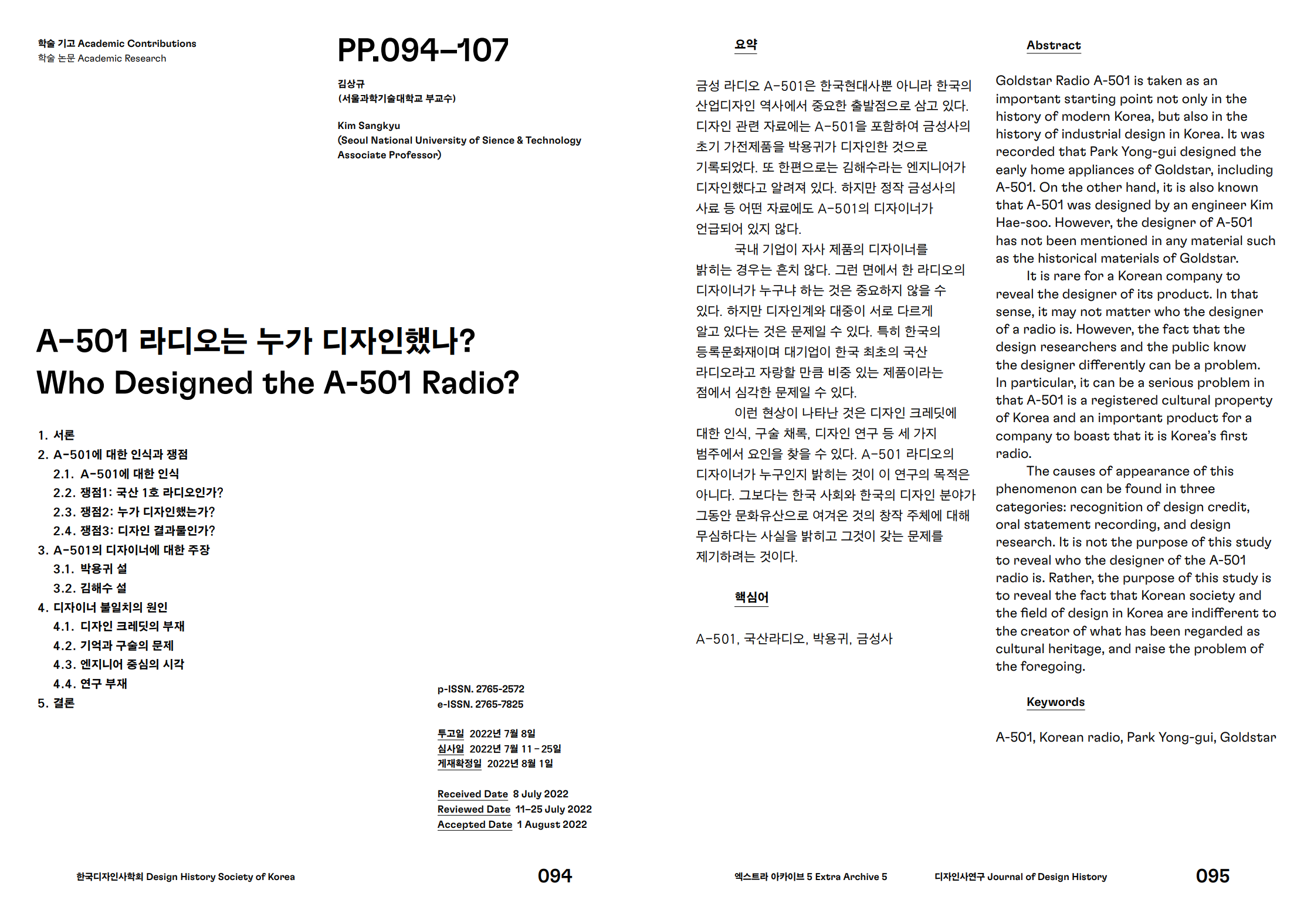 학술 기고 Academic Contributions
학술 논문 Academic Research

PP.094–107

김상규
(서울과학기술대학교 부교수)

Kim Sangkyu
(Seoul National University of Sience & Technology Associate Professor)

A-501 라디오는 누가 디자인했나?
Who Designed the A-501 Radio?

1. 서론
2. A-501에 대한 인식과 쟁점
2.1. A-501에 대한 인식
2.2. 쟁점1: 국산 1호 라디오인가?
2.3. 쟁점2: 누가 디자인했는가?
2.4. 쟁점3: 디자인 결과물인가?
3. A-501의 디자이너에 대한 주장
3.1. 박용귀 설
3.2. 김해수 설
4. 디자이너 불일치의 원인
4.1. 디자인 크레딧의 부재
4.2. 기억과 구술의 문제
4.3. 엔지니어 중심의 시각
4.4. 연구 부재
5. 결론

p-ISSN. 2765-2572
e-ISSN. 2765-7825

투고일 2022년 7월 8일
심사일 2022년 7월 11 – 25일
게재확정일 2022년 8월 1일

Received Date 8 July 2022
Reviewed Date 11–25 July 2022
Accepted Date 1 August 2022

한국디자인사학회 Design History Society of Korea

094

요약

금성 라디오 A-501은 한국현대사뿐 아니라 한국의 산업디자인 역사에서 중요한 출발점으로 삼고 있다. 디자인 관련 자료에는 A-501을 포함하여 금성사의 초기 가전제품을 박용귀가 디자인한 것으로 기록되었다. 또 한편으로는 김해수라는 엔지니어가 디자인했다고 알려져 있다. 하지만 정작 금성사의 사료 등 어떤 자료에도 A-501의 디자이너가 언급되어 있지 않다.

국내 기업이 자사 제품의 디자이너를 밝히는 경우는 흔치 않다. 그런 면에서 한 라디오의 디자이너가 누구냐 하는 것은 중요하지 않을 수 있다. 하지만 디자인계와 대중이 서로 다르게 알고 있다는 것은 문제일 수 있다. 특히 한국의 등록문화재이며 대기업이 한국 최초의 국산 라디오라고 자랑할 만큼 비중 있는 제품이라는 점에서 심각한 문제일 수 있다.

이런 현상이 나타난 것은 디자인 크레딧에 대한 인식, 구술 채록, 디자인 연구 등 세 가지 범주에서 요인을 찾을 수 있다. A-501 라디오의 디자이너가 누구인지 밝히는 것이 이 연구의 목적은 아니다. 그보다는 한국 사회와 한국의 디자인 분야가 그동안 문화유산으로 여겨온 것의 창작 주체에 대해 무심하다는 사실을 밝히고 그것이 갖는 문제를 제기하려는 것이다.

핵심어

A-501, 국산라디오, 박용귀, 금성사

Abstract

Goldstar Radio A-501 is taken as an important starting point not only in the history of modern Korea, but also in the history of industrial design in Korea. It was recorded that Park Yong-gui designed the early home appliances of Goldstar, including A-501. On the other hand, it is also known that A-501 was designed by an engineer Kim Hae-soo. However, the designer of A-501 has not been mentioned in any material such as the historical materials of Goldstar.

It is rare for a Korean company to reveal the designer of its product. In that sense, it may not matter who the designer of a radio is. However, the fact that the design researchers and the public know the designer differently can be a problem. In particular, it can be a serious problem in that A-501 is a registered cultural property of Korea and an important product for a company to boast that it is Korea's first radio.

The causes of appearance of this phenomenon can be found in three categories: recognition of design credit, oral statement recording, and design research. It is not the purpose of this study to reveal who the designer of the A-501 radio is. Rather, the purpose of this study is to reveal the fact that Korean society and the field of design in Korea are indifferent to the creator of what has been regarded as cultural heritage, and raise the problem of the foregoing.

Keywords

A-501, Korean radio, Park Yong-gui, Goldstar

엑스트라 아카이브 5 Extra Archive 5

디자인사연구 Journal of Design History

095